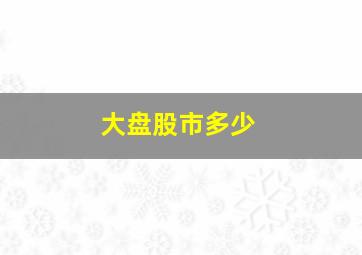 大盘股市多少